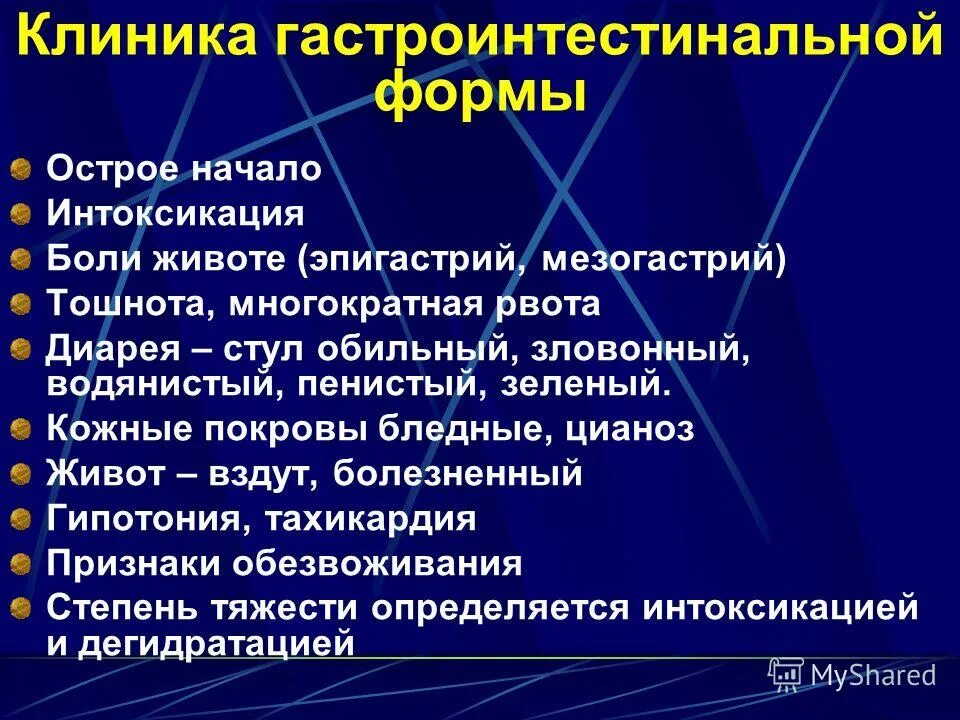 Клиника гастроинтестинальной формы

Острое начало
Интоксикация
Боли животе (эпигастрий, мезогастрий)
Тошнота, многократная рвота
Диарея – стул обильный, зловонный, водянистый, пенистый, зеленый.
Кожные покровы бледные, цианоз
Живот – вздут, болезненный
Гипотония, тахикардия
Признаки обезвоживания
Степень тяжести определяется интоксикацией и дегидратацией

MyShared